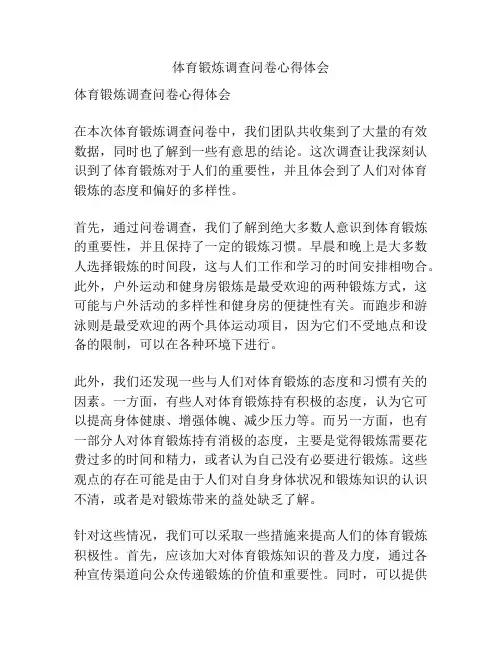 体育锻炼调查问卷心得体会

体育锻炼调查问卷心得体会

在本次体育锻炼调查问卷中，我们团队共收集到了大量的有效数据，同时也了解到一些有意思的结论。这次调查让我深刻认识到了体育锻炼对于人们的重要性，并且体会到了人们对体育锻炼的态度和偏好的多样性。

首先，通过问卷调查，我们了解到绝大多数人意识到体育锻炼的重要性，并且保持了一定的锻炼习惯。早晨和晚上是大多数人选择锻炼的时间段，这与人们工作和学习的时间安排相吻合。此外，户外运动和健身房锻炼是最受欢迎的两种锻炼方式，这可能与户外活动的多样性和健身房的便捷性有关。而跑步和游泳则是最受欢迎的两个具体运动项目，因为它们不受地点和设备的限制，可以在各种环境下进行。

此外，我们还发现一些与人们对体育锻炼的态度和习惯有关的因素。一方面，有些人对体育锻炼持有积极的态度，认为它可以提高身体健康、增强体魄、减少压力等。而另一方面，也有一部分人对体育锻炼持有消极的态度，主要是觉得锻炼需要花费过多的时间和精力，或者认为自己没有必要进行锻炼。这些观点的存在可能是由于人们对自身身体状况和锻炼知识的认识不清，或者是对锻炼带来的益处缺乏了解。

针对这些情况，我们可以采取一些措施来提高人们的体育锻炼积极性。首先，应该加大对体育锻炼知识的普及力度，通过各种宣传渠道向公众传递锻炼的价值和重要性。同时，可以提供